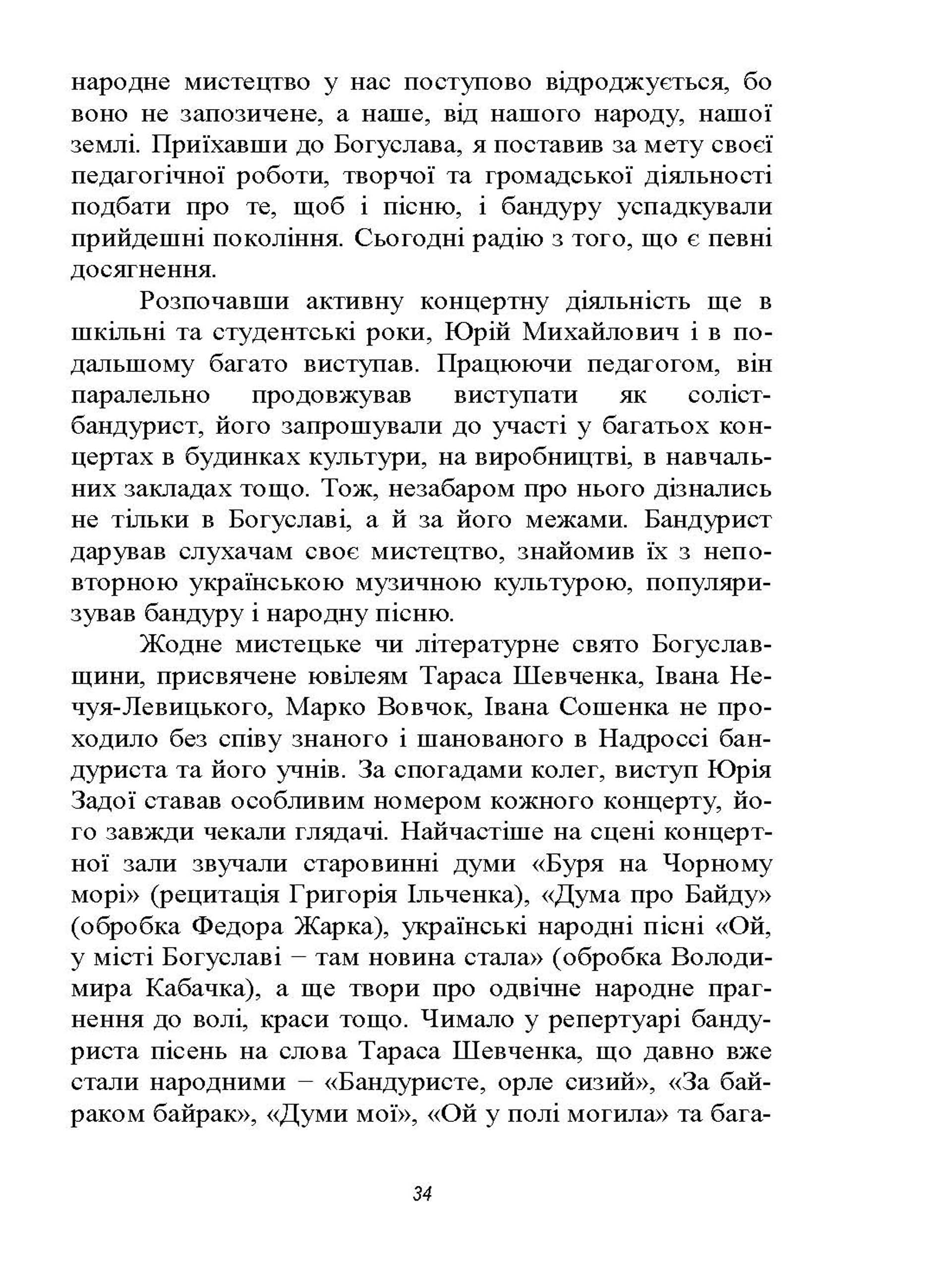 народне мистецтво у нас поступово відроджується, бо воно не запозичене, а наше, від нашого народу, нашої землі. Приїхавши до Богуслава, я поставив за мету своєї педагогічної роботи, творчої та громадської діяльності подбати про те, щоб і пісню, і бандуру успадкували прийдешні покоління. Сьогодні радію з того, що є певні досягнення.

Розпочавши активну концертну діяльність ще в шкільні та студентські роки, Юрій Михайлович і в подальшому багато виступав. Працюючи педагогом, він паралельно продовжував виступати як соліст-бандурист, його запрошували до участі у багатьох концертах в будинках культури, на виробництві, в навчальних закладах тощо. Тож, незабаром про нього дізнались не тільки в Богуславі, а й за його межами. Бандурист дарував слухачам своє мистецтво, знайомив їх з неповторною українською музичною культурою, популяризував бандуру і народну пісню.

Жодне мистецьке чи літературне свято Богуславщини, присвячене ювілеям Тараса Шевченка, Івана Нечуя-Левицького, Марко Вовчок, Івана Сошенка не проходило без співу знаного і шанованого в Надроссі бандуриста та його учнів. За спогадами колег, виступ Юрія Задої ставав особливим номером кожного концерту, його завжди чекали глядачі. Найчастіше на сцені концертної зали звучали старовинні думи «Буря на Чорному морі» (рецитація Григорія Ільченка), «Дума про Байду» (обробка Федора Жарка), українські народні пісні «Ой, у місті Богуславі − там новина стала» (обробка Володимира Кабачка), а ще твори про одвічне народне прагнення до волі, краси тощо. Чимало у репертуарі бандуриста пісень на слова Тараса Шевченка, що давно вже стали народними − «Бандуристе, орле сизий», «За байраком байрак», «Думи мої», «Ой у полі могила» та бага-

34